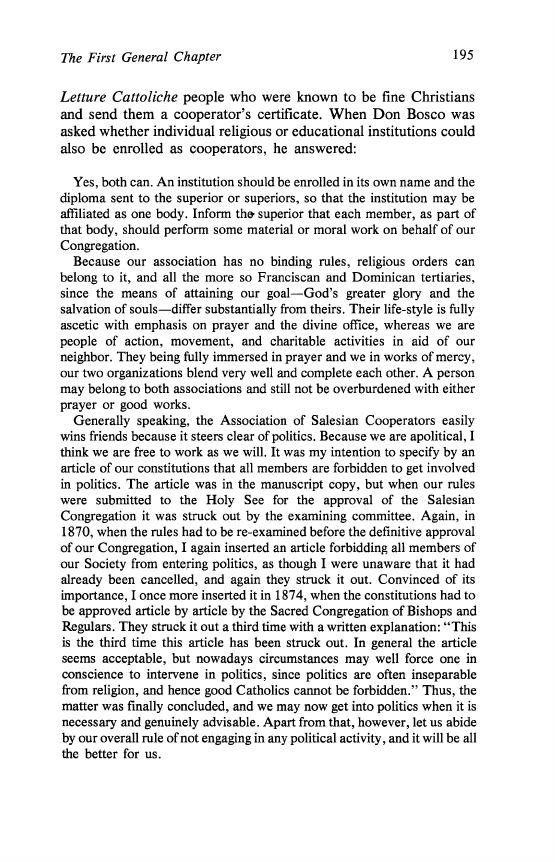 The First General Chapter 195

Letture Cattoliche people who were known to be fine Christians and send them a cooperator's certificate. When Don Bosco was asked whether individual religious or educational institutions could also be enrolled as cooperators, he answered:

Yes, both can. An institution should be enrolled in its own name and the diploma sent to the superior or superiors, so that the institution may be affiliated as one body. Inform the superior that each member, as part of that body, should perform some material or moral work on behalf of our Congregation.

Because our association has no binding rules, religious orders can belong to it, and all the more so Franciscan and Dominican tertiaries, since the means of attaining our goal—God's greater glory and the salvation of souls—differ substantially from theirs. Their life-style is fully ascetic with emphasis on prayer and the divine office, whereas we are people of action, movement, and charitable activities in aid of our neighbor. They being fully immersed in prayer and we in works of mercy, our two organizations blend very well and complete each other. A person may belong to both associations and still not be overburdened with either prayer or good works.

Generally speaking, the Association of Salesian Cooperators easily wins friends because it steers clear of politics. Because we are apolitical, I think we are free to work as we will. It was my intention to specify by an article of our constitutions that all members are forbidden to get involved in politics. The article was in the manuscript copy, but when our rules were submitted to the Holy See for the approval of the Salesian Congregation it was struck out by the examining committee. Again, in 1870, when the rules had to be re-examined before the definitive approval of our Congregation, I again inserted an article forbidding all members of our Society from entering politics, as though I were unaware that it had already been cancelled, and again they struck it out. Convinced of its importance, I once more inserted it in 1874, when the constitutions had to be approved article by article by the Sacred Congregation of Bishops and Regulars. They struck it out a third time with a written explanation: "This is the third time this article has been struck out. In general the article seems acceptable, but nowadays circumstances may well force one in conscience to intervene in politics, since politics are often inseparable from religion, and hence good Catholics cannot be forbidden." Thus, the matter was finally concluded, and we may now get into politics when it is necessary and genuinely advisable. Apart from that, however, let us abide by our overall rule of not engaging in any political activity, and it will be all the better for us.